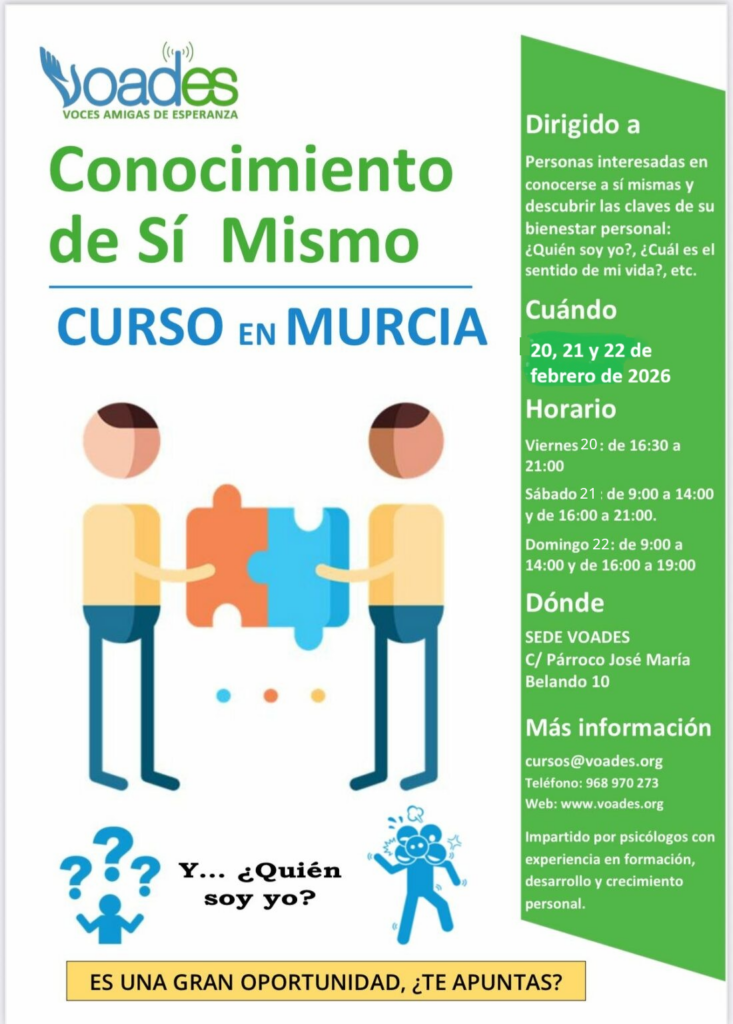 voades
VOCES AMIGAS DE ESPERANZA

Conocimiento de Sí Mismo

CURSO EN MURCIA

Y... ¿Quién soy yo?

ES UNA GRAN OPORTUNIDAD, ¿TE APUNTAS?

Dirigido a

Personas interesadas en conocerse a sí mismas y descubrir las claves de su bienestar personal: ¿Quién soy yo?, ¿Cuál es el sentido de mi vida?, etc.

Cuándo

20, 21 y 22 de febrero de 2026

Horario

Viernes 20: de 16:30 a 21:00

Sábado 21: de 9:00 a 14:00 y de 16:00 a 21:00.

Domingo 22: de 9:00 a 14:00 y de 16:00 a 19:00

Dónde

SEDE VOADES
C/ Párroco José María Belando 10

Más información

cursos@voades.org
Teléfono: 968 970 273
Web: www.voades.org

Impartido por psicólogos con experiencia en formación, desarrollo y crecimiento personal.